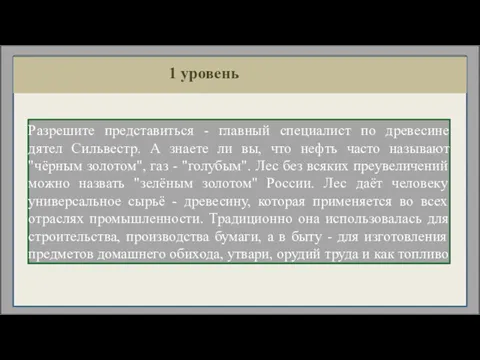 1 уровень

Разрешите представиться - главный специалист по древесине дятел Сильвестр. А знаете ли вы, что нефть часто называют "чёрным золотом", газ - "голубым". Лес без всяких преувеличений можно назвать "зелёным золотом" России. Лес даёт человеку универсальное сырьё - древесину, которая применяется во всех отраслях промышленности. Традиционно она использовалась для строительства, производства бумаги, а в быту - для изготовления предметов домашнего обихода, утвари, орудий труда и как топливо